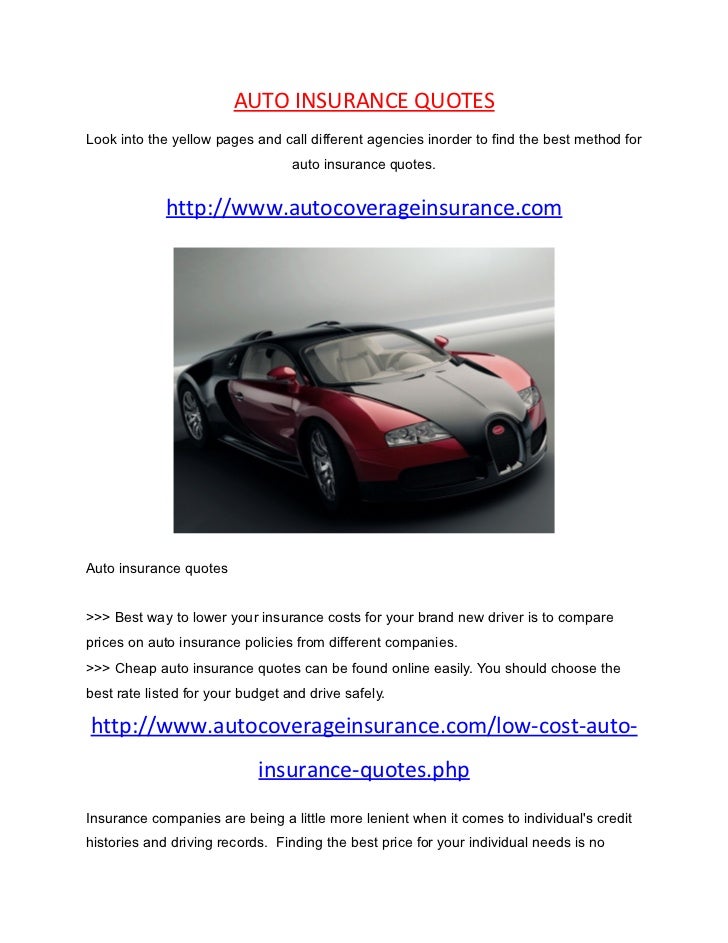 AUTO INSURANCE QUOTES

Look into the yellow pages and call different agencies inorder to find the best method for auto insurance quotes.

http://www.autocoverageinsurance.com

Auto insurance quotes

>>> Best way to lower your insurance costs for your brand new driver is to compare prices on auto insurance policies from different companies.
>>> Cheap auto insurance quotes can be found online easily. You should choose the best rate listed for your budget and drive safely.

http://www.autocoverageinsurance.com/low-cost-auto-insurance-quotes.php

Insurance companies are being a little more lenient when it comes to individual's credit histories and driving records. Finding the best price for your individual needs is no